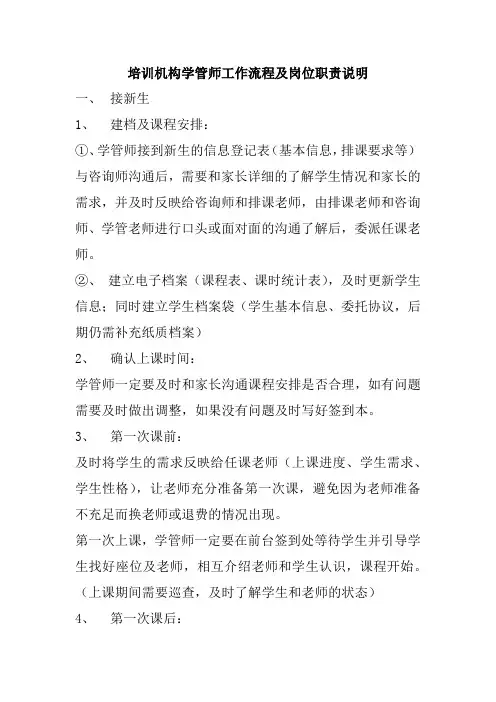 培训机构学管师工作流程及岗位职责说明

一、 接新生

1、 建档及课程安排：

①、学管师接到新生的信息登记表（基本信息，排课要求等）与咨询师沟通后，需要和家长详细的了解学生情况和家长的需求，并及时反映给咨询师和排课老师，由排课老师和咨询师、学管老师进行口头或面对面的沟通了解后，委派任课老师。

②、 建立电子档案（课程表、课时统计表），及时更新学生信息；同时建立学生档案袋（学生基本信息、委托协议，后期仍需补充纸质档案）

2、 确认上课时间：

学管师一定要及时和家长沟通课程安排是否合理，如有问题需要及时做出调整，如果没有问题及时写好签到本。

3、 第一次课前：

及时将学生的需求反映给任课老师（上课进度、学生需求、学生性格），让老师充分准备第一次课，避免因为老师准备不充足而换老师或退费的情况出现。

第一次上课，学管师一定要在前台签到处等待学生并引导学生找好座位及老师，相互介绍老师和学生认识，课程开始。（上课期间需要巡查，及时了解学生和老师的状态）

4、 第一次课后：